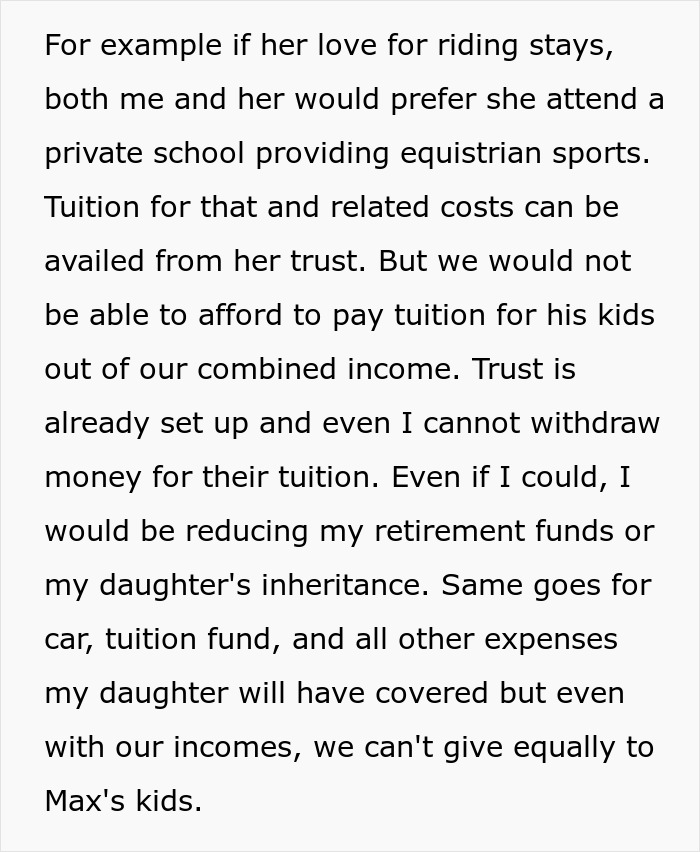 For example if her love for riding stays, both me and her would prefer she attend a private school providing equistrian sports. Tuition for that and related costs can be availed from her trust. But we would not be able to afford to pay tuition for his kids out of our combined income. Trust is already set up and even I cannot withdraw money for their tuition. Even if I could, I would be reducing my retirement funds or my daughter's inheritance. Same goes for car, tuition fund, and all other expenses my daughter will have covered but even with our incomes, we can't give equally to Max's kids.